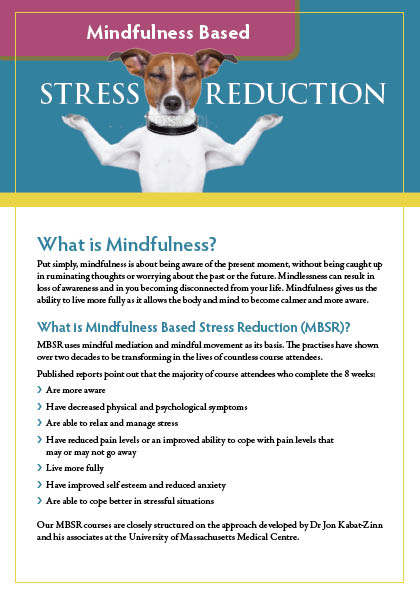 Mindfulness Based

STRESS REDUCTION

What is Mindfulness?

Put simply, mindfulness is about being aware of the present moment, without being caught up in ruminating thoughts or worrying about the past or the future. Mindlessness can result in loss of awareness and in you becoming disconnected from your life. Mindfulness gives us the ability to live more fully as it allows the body and mind to become calmer and more aware.

What is Mindfulness Based Stress Reduction (MBSR)?

MBSR uses mindful mediation and mindful movement as its basis. The practises have shown over two decades to be transforming in the lives of countless course attendees.

Published reports point out that the majority of course attendees who complete the 8 weeks:

› Are more aware

› Have decreased physical and psychological symptoms

› Are able to relax and manage stress

› Have reduced pain levels or an improved ability to cope with pain levels that may or may not go away

› Live more fully

› Have improved self esteem and reduced anxiety

› Are able to cope better in stressful situations

Our MBSR courses are closely structured on the approach developed by Dr Jon Kabat-Zinn and his associates at the University of Massachusetts Medical Centre.